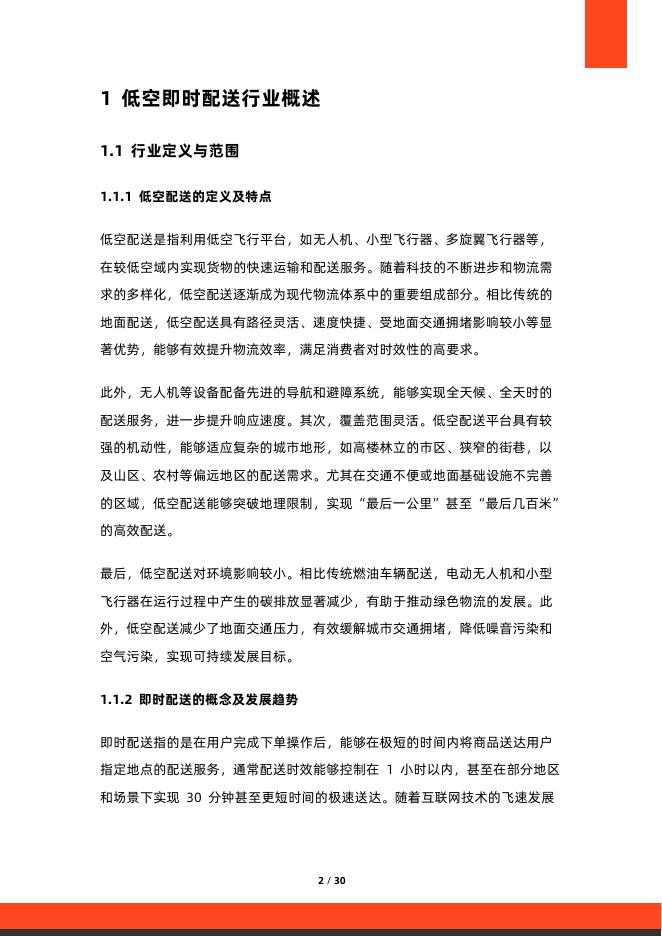 1 低空即时配送行业概述

1.1 行业定义与范围

1.1.1 低空配送的定义及特点

低空配送是指利用低空飞行平台，如无人机、小型飞行器、多旋翼飞行器等，在较低空域内实现货物的快速运输和配送服务。随着科技的不断进步和物流需求的多样化，低空配送逐渐成为现代物流体系中的重要组成部分。相比传统的地面配送，低空配送具有路径灵活、速度快捷、受地面交通拥堵影响较小等显著优势，能够有效提升物流效率，满足消费者对时效性的高要求。

此外，无人机等设备配备先进的导航和避障系统，能够实现全天候、全天时的配送服务，进一步提升响应速度。其次，覆盖范围灵活。低空配送平台具有较强的机动性，能够适应复杂的城市地形，如高楼林立的市区、狭窄的街巷，以及山区、农村等偏远地区的配送需求。尤其在交通不便或地面基础设施不完善的区域，低空配送能够突破地理限制，实现“最后一公里”甚至“最后几百米”的高效配送。

最后，低空配送对环境影响较小。相比传统燃油车辆配送，电动无人机和小型飞行器在运行过程中产生的碳排放显著减少，有助于推动绿色物流的发展。此外，低空配送减少了地面交通压力，有效缓解城市交通拥堵，降低噪音污染和空气污染，实现可持续发展目标。

1.1.2 即时配送的概念及发展趋势

即时配送指的是在用户完成下单操作后，能够在极短的时间内将商品送达用户指定地点的配送服务，通常配送时效能够控制在 1 小时以内，甚至在部分地区和场景下实现 30 分钟甚至更短时间的极速送达。随着互联网技术的飞速发展

2 / 30